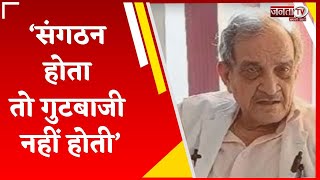 ‘संगठन होता तो गुटबाजी नहीं होती’

जनता TV